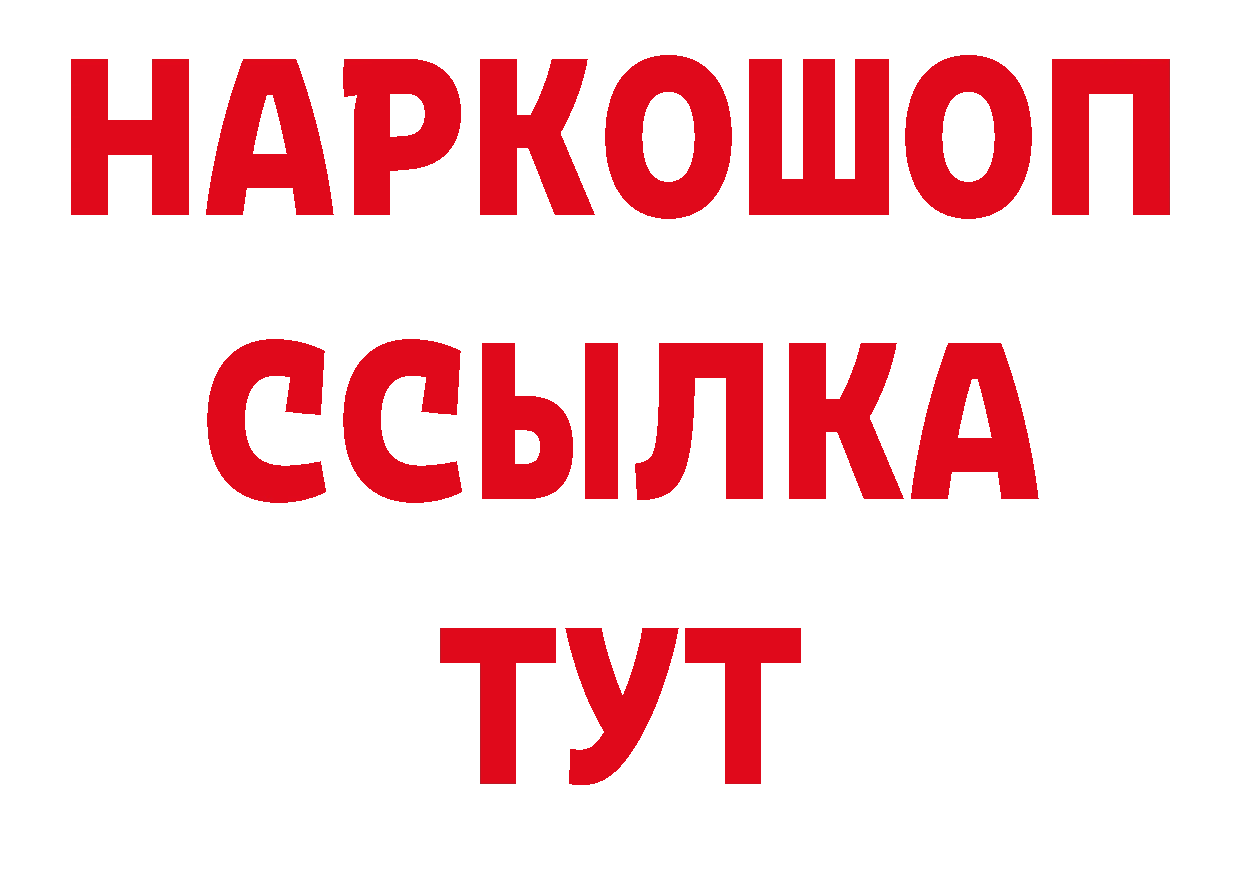 НАРКОШОП
ССЫЛКА
ТУТ